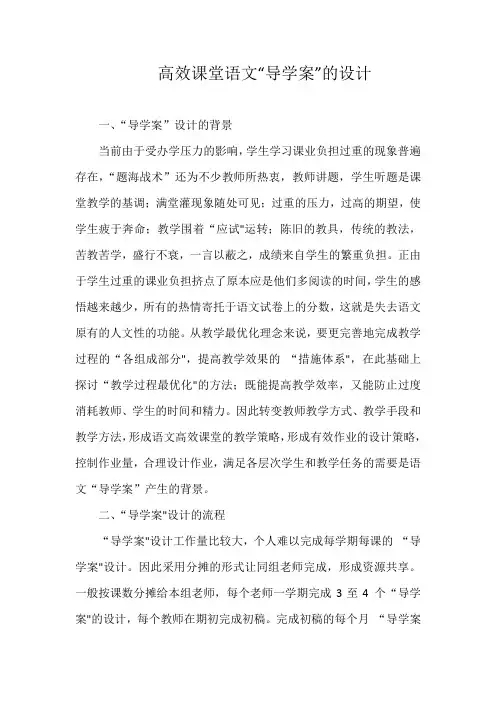 高效课堂语文“导学案”的设计

一、“导学案”设计的背景

当前由于受办学压力的影响，学生学习课业负担过重的现象普遍存在，“题海战术”还为不少教师所热衷，教师讲题，学生听题是课堂教学的基调；满堂灌现象随处可见；过重的压力，过高的期望，使学生疲于奔命；教学围着“应试"运转；陈旧的教具，传统的教法，苦教苦学，盛行不衰，一言以蔽之，成绩来自学生的繁重负担。正由于学生过重的课业负担挤点了原本应是他们多阅读的时间，学生的感悟越来越少，所有的热情寄托于语文试卷上的分数，这就是失去语文原有的人文性的功能。从教学最优化理念来说，要更完善地完成教学过程的“各组成部分"，提高教学效果的 “措施体系"，在此基础上探讨“教学过程最优化"的方法；既能提高教学效率，又能防止过度消耗教师、学生的时间和精力。因此转变教师教学方式、教学手段和教学方法，形成语文高效课堂的教学策略，形成有效作业的设计策略，控制作业量，合理设计作业，满足各层次学生和教学任务的需要是语文“导学案”产生的背景。

二、“导学案"设计的流程

“导学案"设计工作量比较大，个人难以完成每学期每课的 “导学案"设计。因此采用分摊的形式让同组老师完成，形成资源共享。一般按课数分摊给本组老师，每个老师一学期完成 3 至 4 个“导学案"的设计，每个教师在期初完成初稿。完成初稿的每个月 “导学案